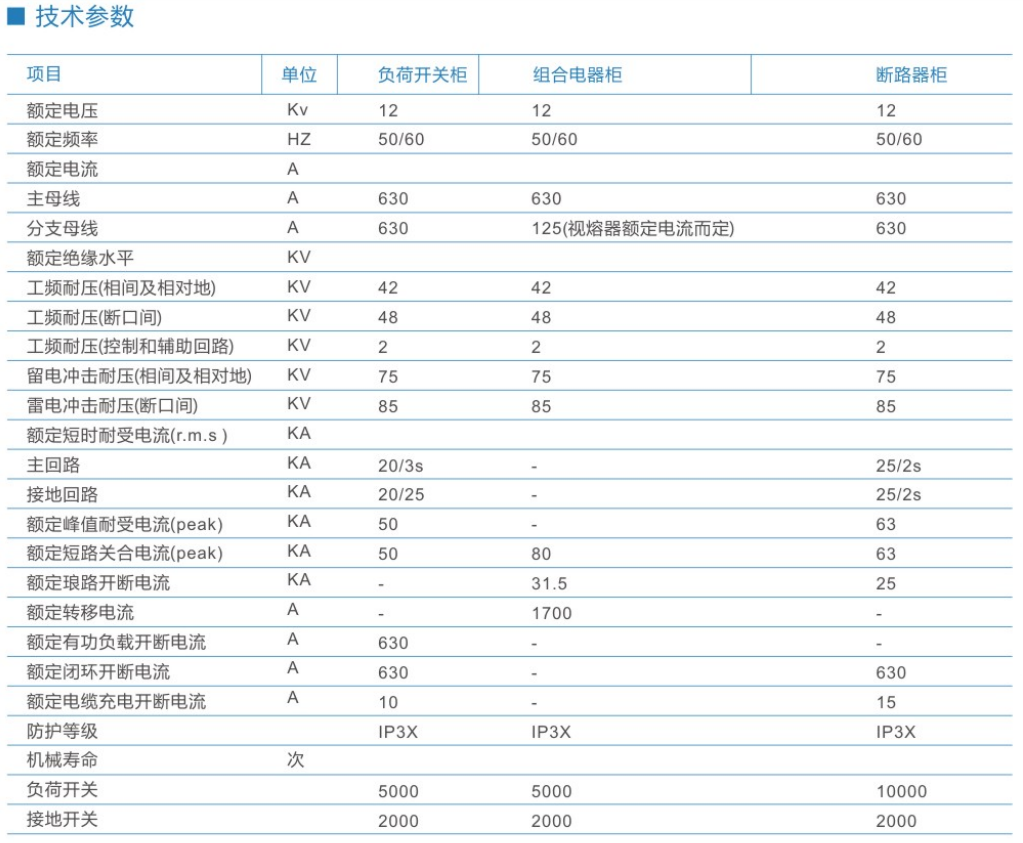 ■ 技术参数

| 项目 | 单位 | 负荷开关柜 | 组合电器柜 | 断路器柜 |
|---|---|---|---|---|
| 额定电压 | Kv | 12 | 12 | 12 |
| 额定频率 | HZ | 50/60 | 50/60 | 50/60 |
| 额定电流 | A | | | |
| 主母线 | A | 630 | 630 | 630 |
| 分支母线 | A | 630 | 125(视熔器额定电流而定) | 630 |
| 额定绝缘水平 | KV | | | |
| 工频耐压(相间及相对地) | KV | 42 | 42 | 42 |
| 工频耐压(断口间) | KV | 48 | 48 | 48 |
| 工频耐压(控制和辅助回路) | KV | 2 | 2 | 2 |
| 留电冲击耐压(相间及相对地) | KV | 75 | 75 | 75 |
| 雷电冲击耐压(断口间) | KV | 85 | 85 | 85 |
| 额定短时耐受电流(r.m.s ) | KA | | | |
| 主回路 | KA | 20/3s | - | 25/2s |
| 接地回路 | KA | 20/25 | - | 25/2s |
| 额定峰值耐受电流(peak) | KA | 50 | - | 63 |
| 额定短路关合电流(peak) | KA | 50 | 80 | 63 |
| 额定琅路开断电流 | KA | - | 31.5 | 25 |
| 额定转移电流 | A | - | 1700 | - |
| 额定有功负载开断电流 | A | 630 | - | - |
| 额定闭环开断电流 | A | 630 | - | 630 |
| 额定电缆充电开断电流 | A | 10 | - | 15 |
| 防护等级 | | IP3X | IP3X | IP3X |
| 机械寿命 | 次 | | | |
| 负荷开关 | | 5000 | 5000 | 10000 |
| 接地开关 | | 2000 | 2000 | 2000 |